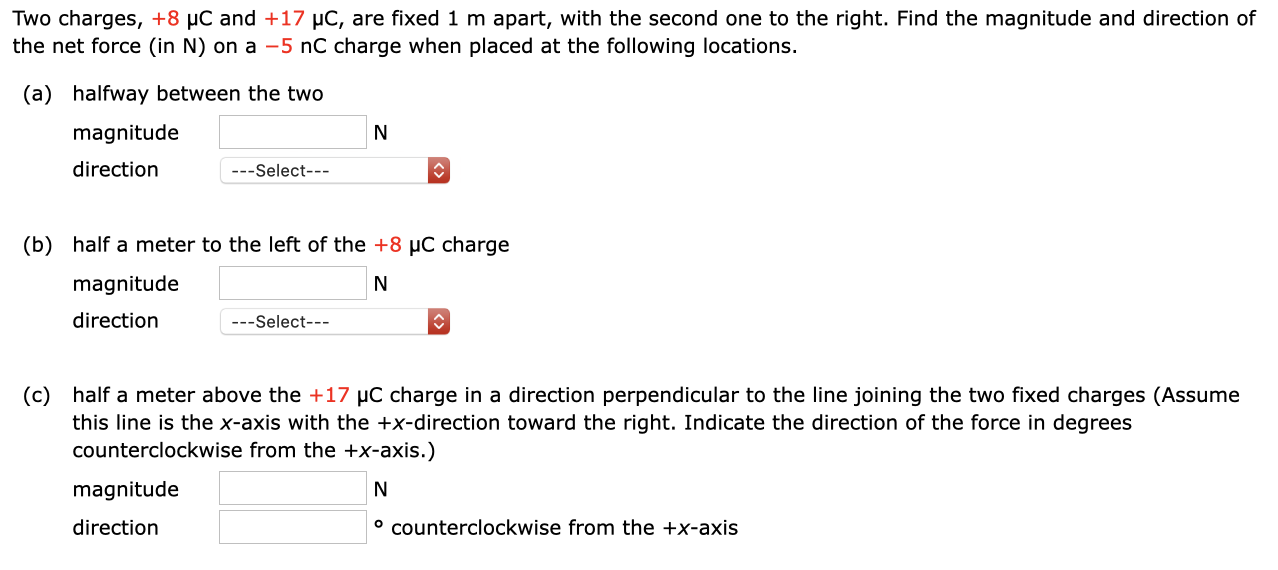 Two charges, +8 μC and +17 μC, are fixed 1 m apart, with the second one to the right. Find the magnitude and direction of the net force (in N) on a −5 nC charge when placed at the following locations.

(a) halfway between the two

magnitude N

direction ---Select---

(b) half a meter to the left of the +8 μC charge

magnitude N

direction ---Select---

(c) half a meter above the +17 μC charge in a direction perpendicular to the line joining the two fixed charges (Assume this line is the x-axis with the +x-direction toward the right. Indicate the direction of the force in degrees counterclockwise from the +x-axis.)

magnitude N

direction ° counterclockwise from the +x-axis